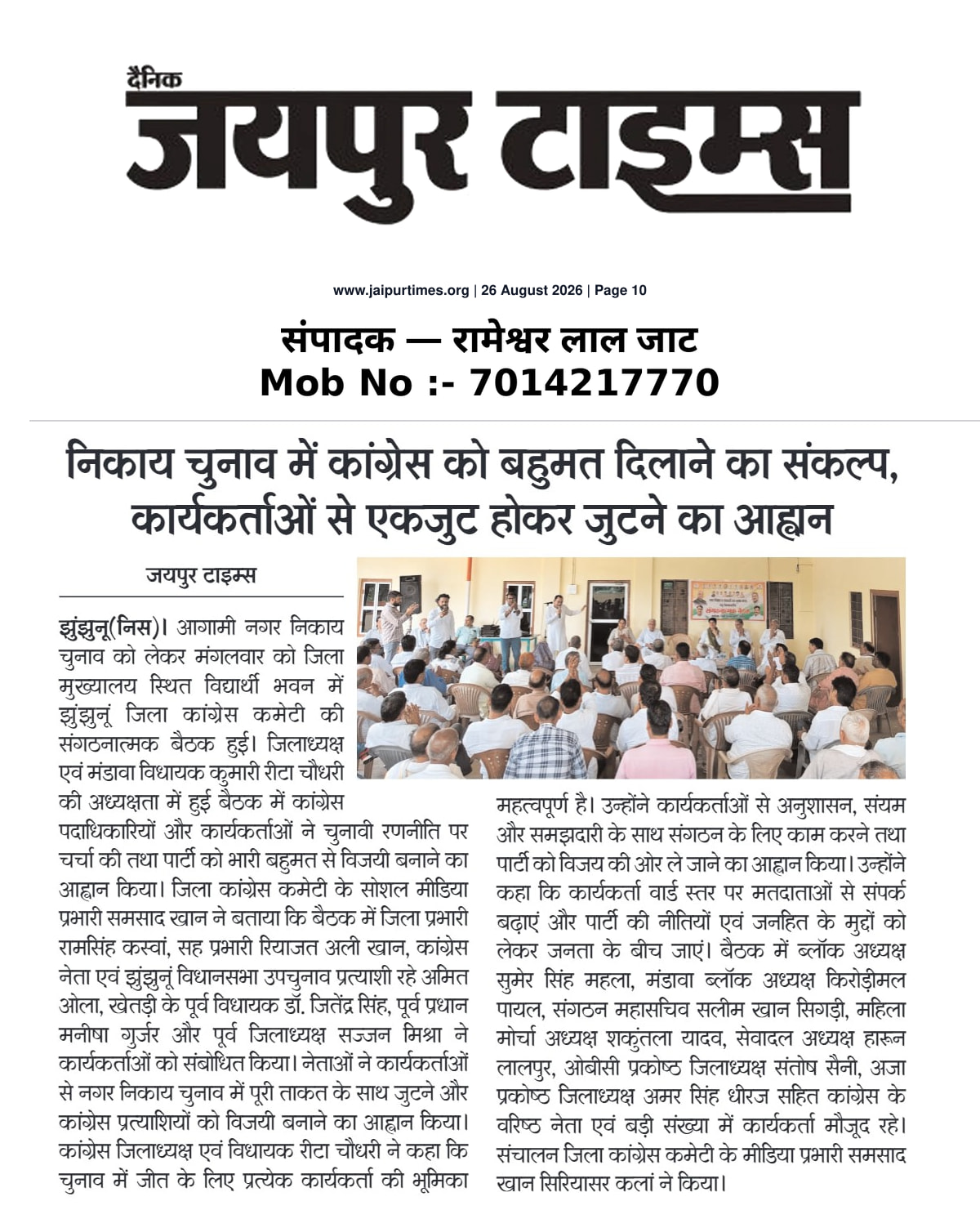 दैनिक
जयपुर टाइम्स

www.jaipurtimes.org | 26 August 2026 | Page 10

संपादक — रामेश्वर लाल जाट
Mob No :- 7014217770

निकाय चुनाव में कांग्रेस को बहुमत दिलाने का संकल्प, कार्यकर्ताओं से एकजुट होकर जुटने का आह्वान

जयपुर टाइम्स

झुंझुनू(निस)। आगामी नगर निकाय चुनाव को लेकर मंगलवार को जिला मुख्यालय स्थित विद्यार्थी भवन में झुंझुनूं जिला कांग्रेस कमेटी की संगठनात्मक बैठक हुई। जिलाध्यक्ष एवं मंडावा विधायक कुमारी रीटा चौधरी की अध्यक्षता में हुई बैठक में कांग्रेस पदाधिकारियों और कार्यकर्ताओं ने चुनावी रणनीति पर चर्चा की तथा पार्टी को भारी बहुमत से विजयी बनाने का आह्वान किया। जिला कांग्रेस कमेटी के सोशल मीडिया प्रभारी समसाद खान ने बताया कि बैठक में जिला प्रभारी रामसिंह कस्वां, सह प्रभारी रियाजत अली खान, कांग्रेस नेता एवं झुंझुनूं विधानसभा उपचुनाव प्रत्याशी रहे अमित ओला, खेतड़ी के पूर्व विधायक डॉ. जितेंद्र सिंह, पूर्व प्रधान मनीषा गुर्जर और पूर्व जिलाध्यक्ष सज्जन मिश्रा ने कार्यकर्ताओं को संबोधित किया। नेताओं ने कार्यकर्ताओं से नगर निकाय चुनाव में पूरी ताकत के साथ जुटने और कांग्रेस प्रत्याशियों को विजयी बनाने का आह्वान किया। कांग्रेस जिलाध्यक्ष एवं विधायक रीटा चौधरी ने कहा कि चुनाव में जीत के लिए प्रत्येक कार्यकर्ता की भूमिका महत्वपूर्ण है। उन्होंने कार्यकर्ताओं से अनुशासन, संयम और समझदारी के साथ संगठन के लिए काम करने तथा पार्टी को विजय की ओर ले जाने का आह्वान किया। उन्होंने कहा कि कार्यकर्ता वार्ड स्तर पर मतदाताओं से संपर्क बढ़ाएं और पार्टी की नीतियों एवं जनहित के मुद्दों को लेकर जनता के बीच जाएं। बैठक में ब्लॉक अध्यक्ष सुमेर सिंह महला, मंडावा ब्लॉक अध्यक्ष किरोड़ीमल पायल, संगठन महासचिव सलीम खान सिगड़ी, महिला मोर्चा अध्यक्ष शकुंतला यादव, सेवादल अध्यक्ष हारून लालपुर, ओबीसी प्रकोष्ठ जिलाध्यक्ष संतोष सैनी, अजा प्रकोष्ठ जिलाध्यक्ष अमर सिंह धीरज सहित कांग्रेस के वरिष्ठ नेता एवं बड़ी संख्या में कार्यकर्ता मौजूद रहे। संचालन जिला कांग्रेस कमेटी के मीडिया प्रभारी समसाद खान सिरियासर कलां ने किया।